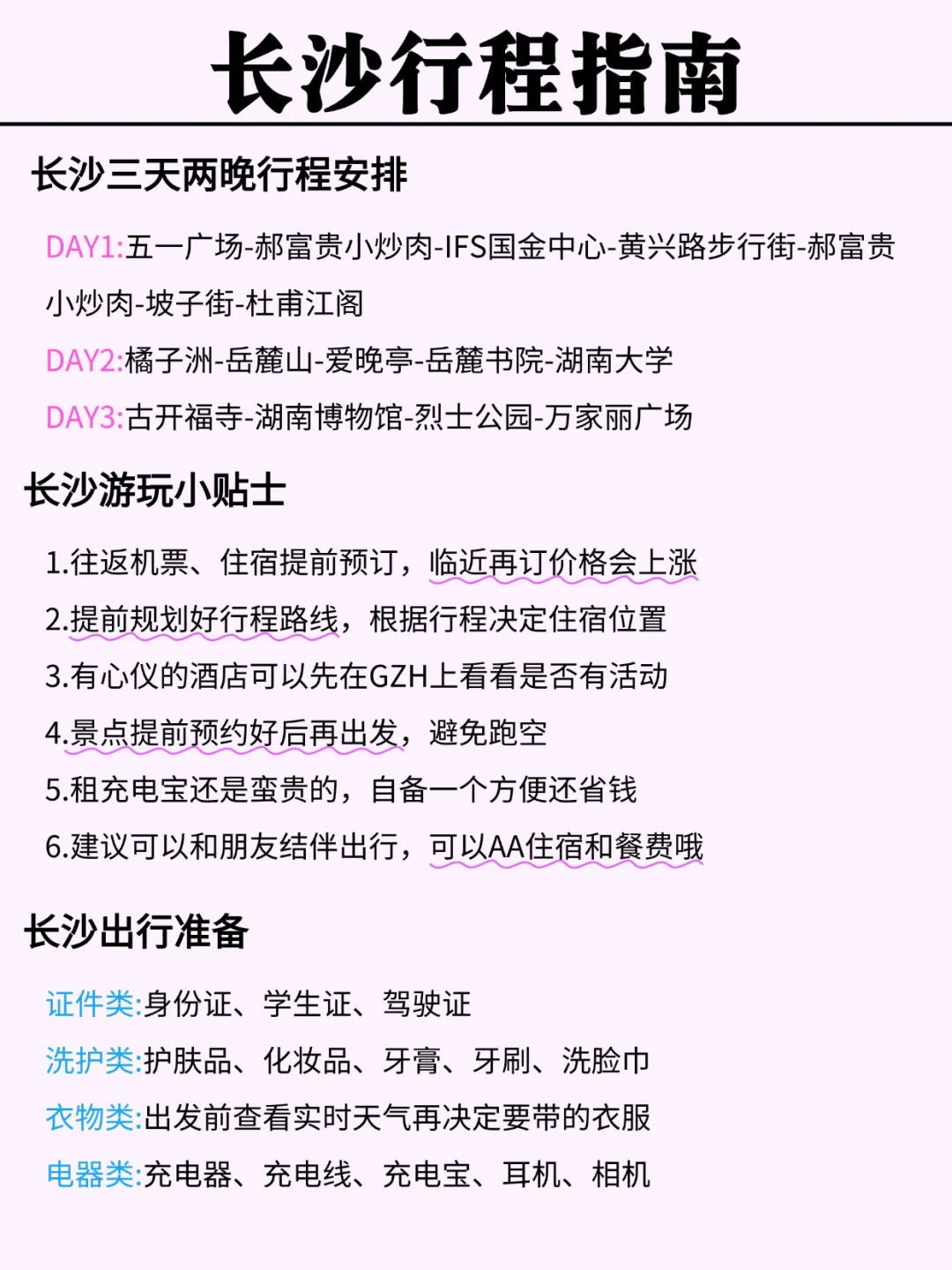 长沙行程指南

长沙三天两晚行程安排

DAY1:五一广场-郝富贵小炒肉-IFS国金中心-黄兴路步行街-郝富贵小炒肉-坡子街-杜甫江阁

DAY2:橘子洲-岳麓山-爱晚亭-岳麓书院-湖南大学

DAY3:古开福寺-湖南博物馆-烈士公园-万家丽广场

长沙游玩小贴士

1.往返机票、住宿提前预订，临近再订价格会上涨

2.提前规划好行程路线，根据行程决定住宿位置

3.有心仪的酒店可以先在GZH上看看是否有活动

4.景点提前预约好后再出发，避免跑空

5.租充电宝还是蛮贵的，自备一个方便还省钱

6.建议可以和朋友结伴出行，可以AA住宿和餐费哦

长沙出行准备

证件类:身份证、学生证、驾驶证

洗护类:护肤品、化妆品、牙膏、牙刷、洗脸巾

衣物类:出发前查看实时天气再决定要带的衣服

电器类:充电器、充电线、充电宝、耳机、相机